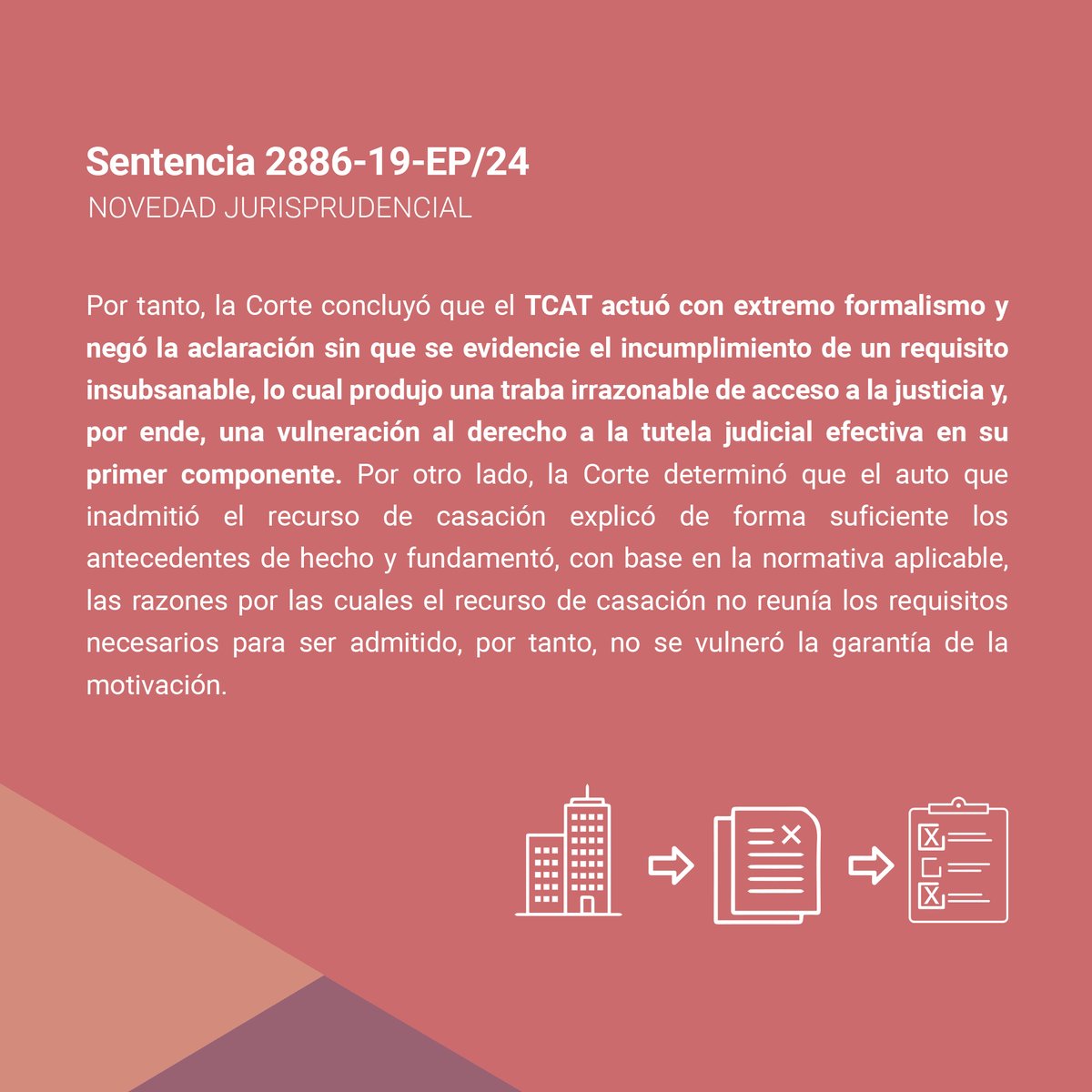 Sentencia 2886-19-EP/24
NOVEDAD JURISPRUDENCIAL

Por tanto, la Corte concluyó que el TCAT actuó con extremo formalismo y negó la aclaración sin que se evidencie el incumplimiento de un requisito insubsanable, lo cual produjo una traba irrazonable de acceso a la justicia y, por ende, una vulneración al derecho a la tutela judicial efectiva en su primer componente. Por otro lado, la Corte determinó que el auto que inadmitió el recurso de casación explicó de forma suficiente los antecedentes de hecho y fundamentó, con base en la normativa aplicable, las razones por las cuales el recurso de casación no reunía los requisitos necesarios para ser admitido, por tanto, no se vulneró la garantía de la motivación.